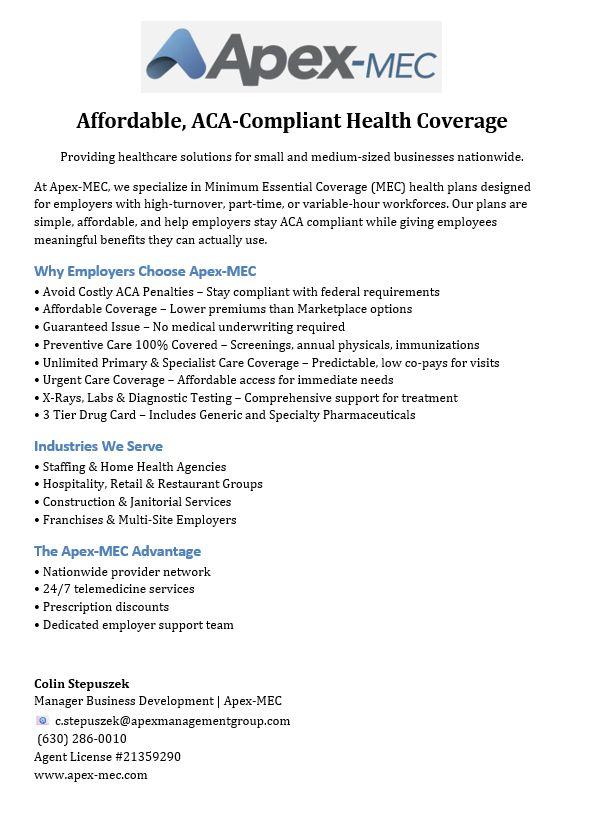 Apex-MEC

Affordable, ACA-Compliant Health Coverage

Providing healthcare solutions for small and medium-sized businesses nationwide.

At Apex-MEC, we specialize in Minimum Essential Coverage (MEC) health plans designed for employers with high-turnover, part-time, or variable-hour workforces. Our plans are simple, affordable, and help employers stay ACA compliant while giving employees meaningful benefits they can actually use.

Why Employers Choose Apex-MEC
• Avoid Costly ACA Penalties – Stay compliant with federal requirements
• Affordable Coverage – Lower premiums than Marketplace options
• Guaranteed Issue – No medical underwriting required
• Preventive Care 100% Covered – Screenings, annual physicals, immunizations
• Unlimited Primary & Specialist Care Coverage – Predictable, low co-pays for visits
• Urgent Care Coverage – Affordable access for immediate needs
• X-Rays, Labs & Diagnostic Testing – Comprehensive support for treatment
• 3 Tier Drug Card – Includes Generic and Specialty Pharmaceuticals

Industries We Serve
• Staffing & Home Health Agencies
• Hospitality, Retail & Restaurant Groups
• Construction & Janitorial Services
• Franchises & Multi-Site Employers

The Apex-MEC Advantage
• Nationwide provider network
• 24/7 telemedicine services
• Prescription discounts
• Dedicated employer support team

Colin Stepuszek
Manager Business Development | Apex-MEC
c.stepuszek@apexmanagementgroup.com
(630) 286-0010
Agent License #21359290
www.apex-mec.com